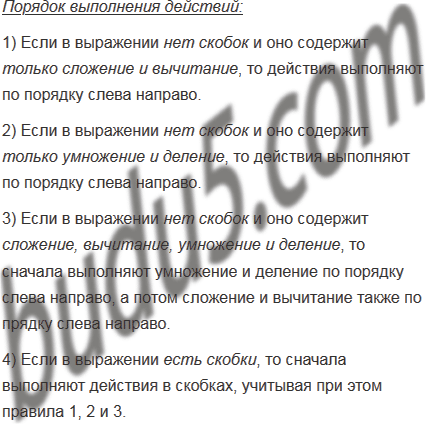 Порядок выполнения действий:

1) Если в выражении нет скобок и оно содержит только сложение и вычитание, то действия выполняют по порядку слева направо.

2) Если в выражении нет скобок и оно содержит только умножение и деление, то действия выполняют по порядку слева направо.

3) Если в выражении нет скобок и оно содержит сложение, вычитание, умножение и деление, то сначала выполняют умножение и деление по порядку слева направо, а потом сложение и вычитание также по прядку слева направо.

4) Если в выражении есть скобки, то сначала выполняют действия в скобках, учитывая при этом правила 1, 2 и 3.

budu5.com